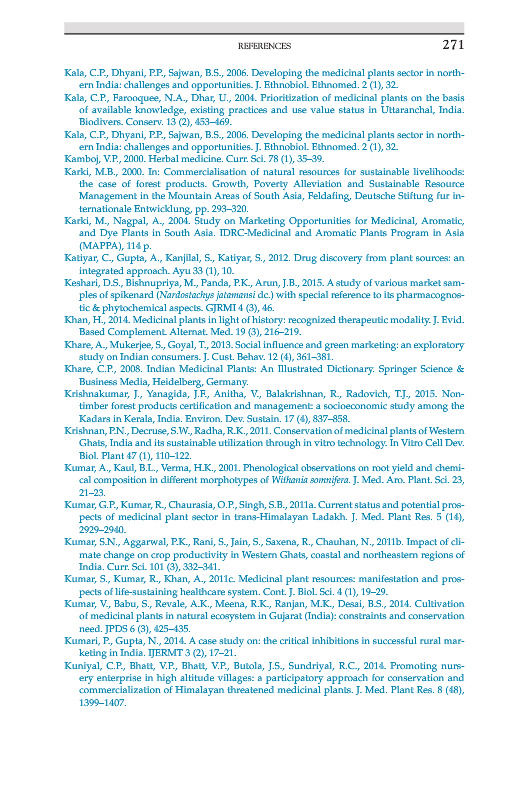 REFERENCES 271

Kala, C.P., Dhyani, P.P., Sajwan, B.S., 2006. Developing the medicinal plants sector in northern India: challenges and opportunities. J. Ethnobiol. Ethnomed. 2 (1), 32.

Kala, C.P., Farooquee, N.A., Dhar, U., 2004. Prioritization of medicinal plants on the basis of available knowledge, existing practices and use value status in Uttaranchal, India. Biodivers. Conserv. 13 (2), 453–469.

Kala, C.P., Dhyani, P.P., Sajwan, B.S., 2006. Developing the medicinal plants sector in northern India: challenges and opportunities. J. Ethnobiol. Ethnomed. 2 (1), 32.

Kamboj, V.P., 2000. Herbal medicine. Curr. Sci. 78 (1), 35–39.

Karki, M.B., 2000. In: Commercialisation of natural resources for sustainable livelihoods: the case of forest products. Growth, Poverty Alleviation and Sustainable Resource Management in the Mountain Areas of South Asia, Feldafing, Deutsche Stiftung fur internationale Entwicklung, pp. 293–320.

Karki, M., Nagpal, A., 2004. Study on Marketing Opportunities for Medicinal, Aromatic, and Dye Plants in South Asia. IDRC-Medicinal and Aromatic Plants Program in Asia (MAPPA), 114 p.

Katiyar, C., Gupta, A., Kanjilal, S., Katiyar, S., 2012. Drug discovery from plant sources: an integrated approach. Ayu 33 (1), 10.

Keshari, D.S., Bishnupriya, M., Panda, P.K., Arun, J.B., 2015. A study of various market samples of spikenard (Nardostachys jatamansi dc.) with special reference to its pharmacognostic & phytochemical aspects. GJRMI 4 (3), 46.

Khan, H., 2014. Medicinal plants in light of history: recognized therapeutic modality. J. Evid. Based Complement. Alternat. Med. 19 (3), 216–219.

Khare, A., Mukerjee, S., Goyal, T., 2013. Social influence and green marketing: an exploratory study on Indian consumers. J. Cust. Behav. 12 (4), 361–381.

Khare, C.P., 2008. Indian Medicinal Plants: An Illustrated Dictionary. Springer Science & Business Media, Heidelberg, Germany.

Krishnakumar, J., Yanagida, J.F., Anitha, V., Balakrishnan, R., Radovich, T.J., 2015. Non-timber forest products certification and management: a socioeconomic study among the Kadars in Kerala, India. Environ. Dev. Sustain. 17 (4), 837–858.

Krishnan, P.N., Decruse, S.W., Radha, R.K., 2011. Conservation of medicinal plants of Western Ghats, India and its sustainable utilization through in vitro technology. In Vitro Cell Dev. Biol. Plant 47 (1), 110–122.

Kumar, A., Kaul, B.L., Verma, H.K., 2001. Phenological observations on root yield and chemical composition in different morphotypes of Withania somnifera. J. Med. Aro. Plant. Sci. 23, 21–23.

Kumar, G.P., Kumar, R., Chaurasia, O.P., Singh, S.B., 2011a. Current status and potential prospects of medicinal plant sector in trans-Himalayan Ladakh. J. Med. Plant Res. 5 (14), 2929–2940.

Kumar, S.N., Aggarwal, P.K., Rani, S., Jain, S., Saxena, R., Chauhan, N., 2011b. Impact of climate change on crop productivity in Western Ghats, coastal and northeastern regions of India. Curr. Sci. 101 (3), 332–341.

Kumar, S., Kumar, R., Khan, A., 2011c. Medicinal plant resources: manifestation and prospects of life-sustaining healthcare system. Cont. J. Biol. Sci. 4 (1), 19–29.

Kumar, V., Babu, S., Revale, A.K., Meena, R.K., Ranjan, M.K., Desai, B.S., 2014. Cultivation of medicinal plants in natural ecosystem in Gujarat (India): constraints and conservation need. JPDS 6 (3), 425–435.

Kumari, P., Gupta, N., 2014. A case study on: the critical inhibitions in successful rural marketing in India. IJERMT 3 (2), 17–21.

Kuniyal, C.P., Bhatt, V.P., Bhatt, V.P., Butola, J.S., Sundriyal, R.C., 2014. Promoting nursery enterprise in high altitude villages: a participatory approach for conservation and commercialization of Himalayan threatened medicinal plants. J. Med. Plant Res. 8 (48), 1399–1407.